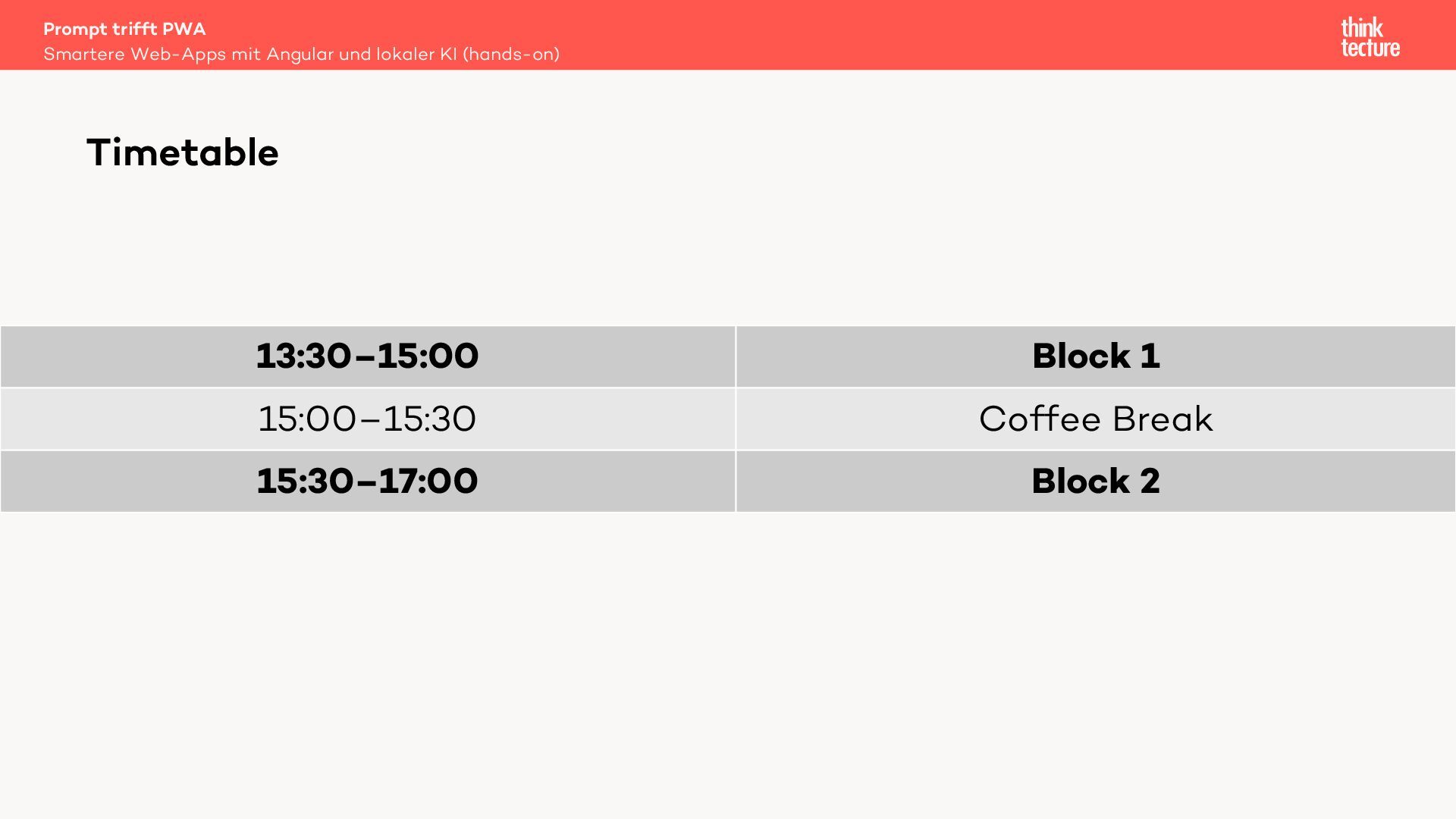 Prompt trifft PWA
Smartere Web-Apps mit Angular und lokaler KI (hands-on)

think
tecture

Timetable

| 13:30–15:00 | Block 1 |
|---|---|
| 15:00–15:30 | Coffee Break |
| 15:30–17:00 | Block 2 |